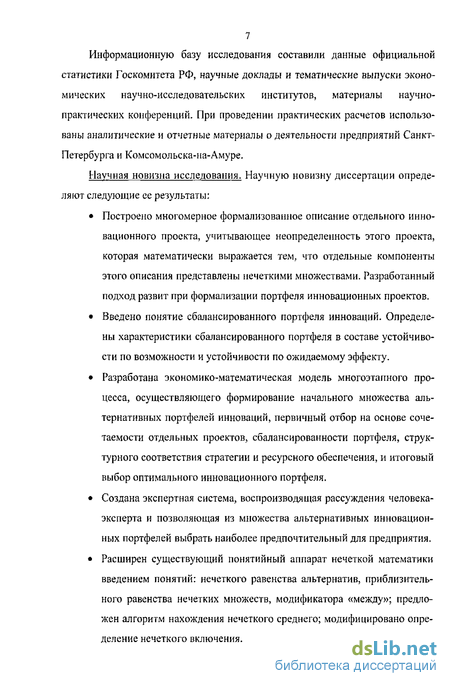 7

Информационную базу исследования составили данные официальной статистики Госкомитета РФ, научные доклады и тематические выпуски экономических научно-исследовательских институтов, материалы научно-практических конференций. При проведении практических расчетов использованы аналитические и отчетные материалы о деятельности предприятий Санкт-Петербурга и Комсомольска-на-Амуре.

Научная новизна исследования. Научную новизну диссертации определяют следующие ее результаты:

• Построено многомерное формализованное описание отдельного инновационного проекта, учитывающее неопределенность этого проекта, которая математически выражается тем, что отдельные компоненты этого описания представлены нечеткими множествами. Разработанный подход развит при формализации портфеля инновационных проектов.

• Введено понятие сбалансированного портфеля инноваций. Определены характеристики сбалансированного портфеля в составе устойчивости по возможности и устойчивости по ожидаемому эффекту.

• Разработана экономико-математическая модель многоэтапного процесса, осуществляющего формирование начального множества альтернативных портфелей инноваций, первичный отбор на основе сочетаемости отдельных проектов, сбалансированности портфеля, структурного соответствия стратегии и ресурсного обеспечения, и итоговый выбор оптимального инновационного портфеля.

• Создана экспертная система, воспроизводящая рассуждения человека-эксперта и позволяющая из множества альтернативных инновационных портфелей выбрать наиболее предпочтительный для предприятия.

• Расширен существующий понятийный аппарат нечеткой математики введением понятий: нечеткого равенства альтернатив, приблизительного равенства нечетких множеств, модификатора «между»; предложен алгоритм нахождения нечеткого среднего; модифицировано определение нечеткого включения.

dsLib.net
библиотека диссертаций